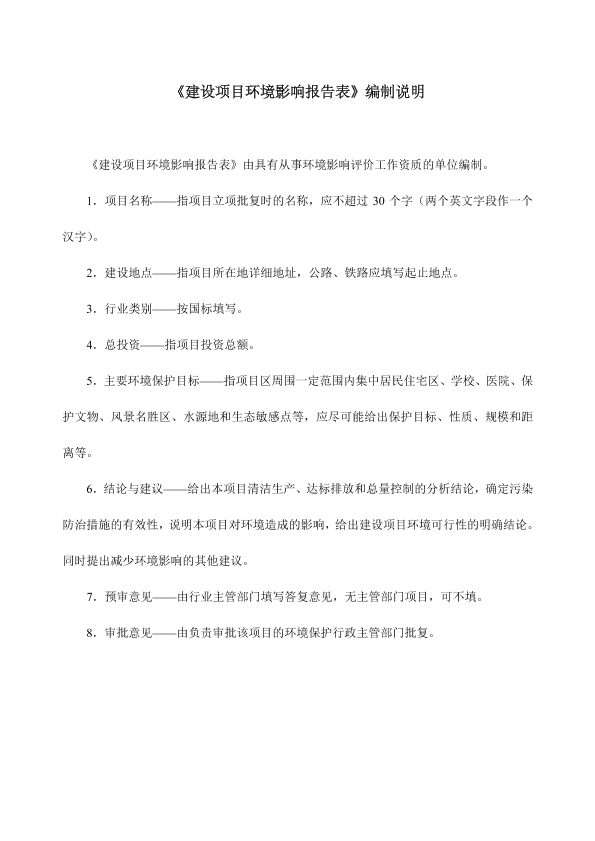 《建设项目环境影响报告表》编制说明

《建设项目环境影响报告表》由具有从事环境影响评价工作资质的单位编制。

1．项目名称——指项目立项批复时的名称，应不超过 30 个字（两个英文字段作一个汉字）。

2．建设地点——指项目所在地详细地址，公路、铁路应填写起止地点。

3．行业类别——按国标填写。

4．总投资——指项目投资总额。

5．主要环境保护目标——指项目区周围一定范围内集中居民住宅区、学校、医院、保护文物、风景名胜区、水源地和生态敏感点等，应尽可能给出保护目标、性质、规模和距离等。

6．结论与建议——给出本项目清洁生产、达标排放和总量控制的分析结论，确定污染防治措施的有效性，说明本项目对环境造成的影响，给出建设项目环境可行性的明确结论。同时提出减少环境影响的其他建议。

7．预审意见——由行业主管部门填写答复意见，无主管部门项目，可不填。

8．审批意见——由负责审批该项目的环境保护行政主管部门批复。